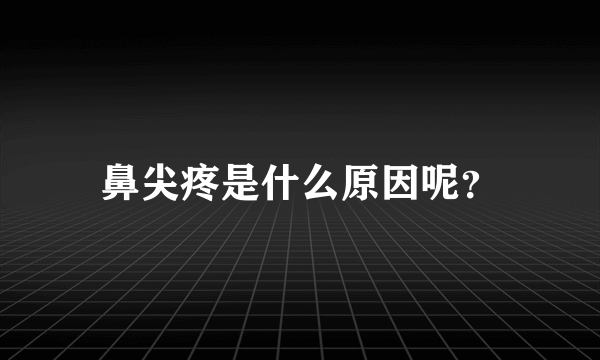 鼻尖疼是什么原因呢?